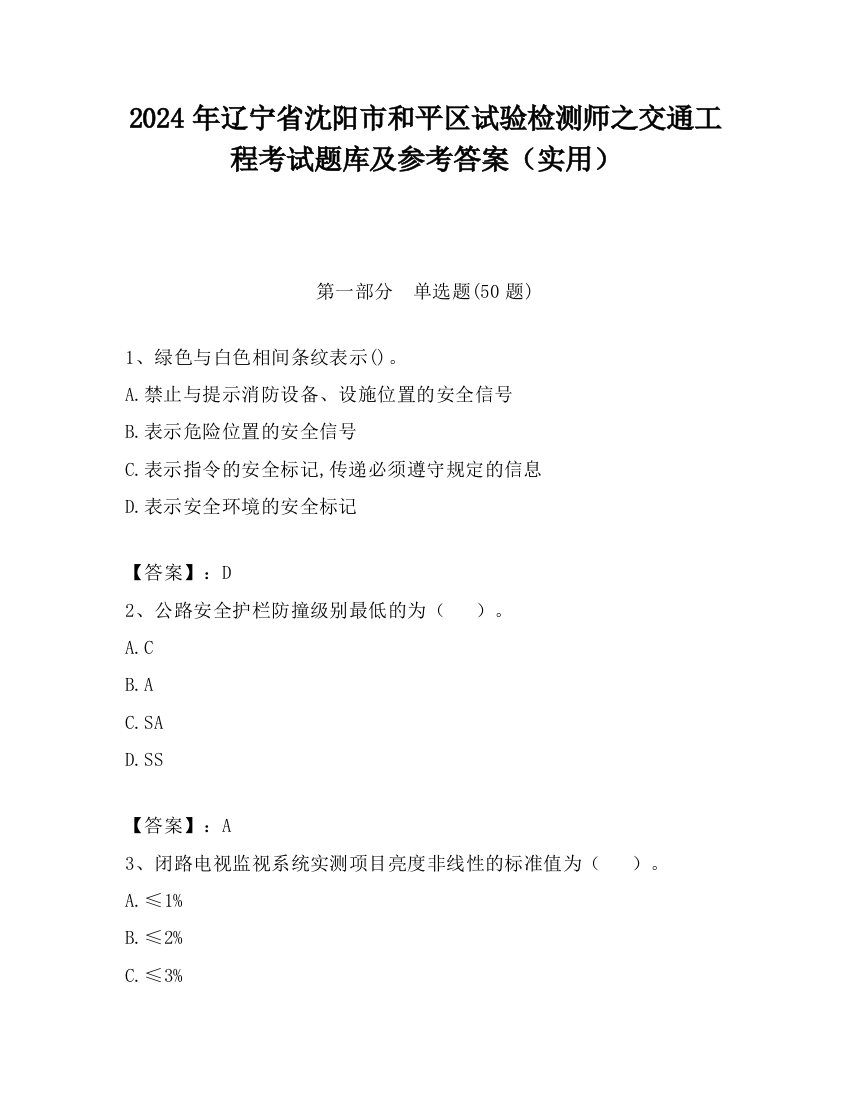 2024年辽宁省沈阳市和平区试验检测师之交通工程考试题库及参考答案（实用）

第一部分　单选题(50题)

1、绿色与白色相间条纹表示()。

A.禁止与提示消防设备、设施位置的安全信号

B.表示危险位置的安全信号

C.表示指令的安全标记,传递必须遵守规定的信息

D.表示安全环境的安全标记

【答案】：D

2、公路安全护栏防撞级别最低的为（　）。

A.C

B.A

C.SA

D.SS

【答案】：A

3、闭路电视监视系统实测项目亮度非线性的标准值为（　）。

A.≤1%

B.≤2%

C.≤3%